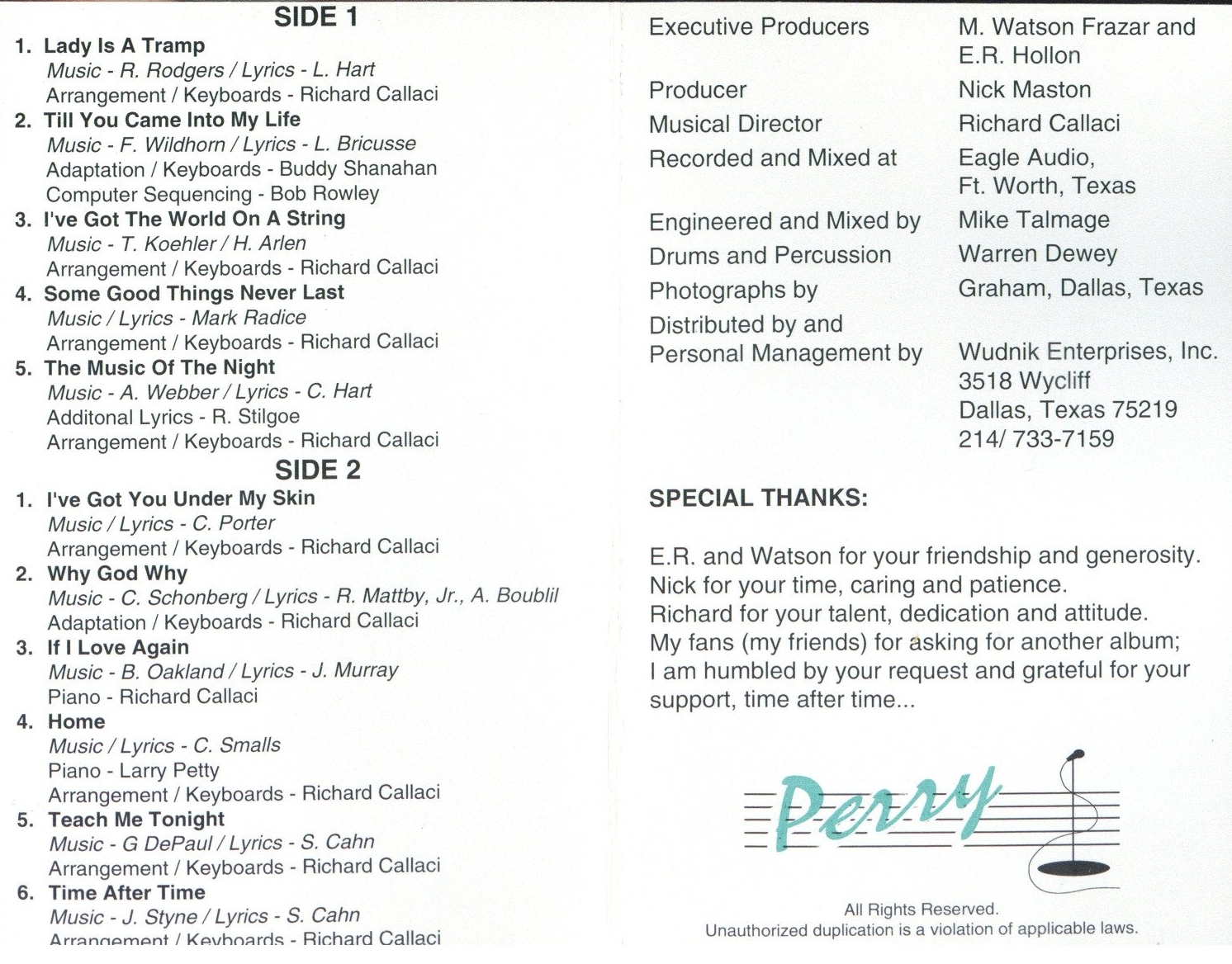 SIDE 1

1. Lady Is A Tramp
Music - R. Rodgers / Lyrics - L. Hart
Arrangement / Keyboards - Richard Callaci

2. Till You Came Into My Life
Music - F. Wildhorn / Lyrics - L. Bricusse
Adaptation / Keyboards - Buddy Shanahan
Computer Sequencing - Bob Rowley

3. I've Got The World On A String
Music - T. Koehler / H. Arlen
Arrangement / Keyboards - Richard Callaci

4. Some Good Things Never Last
Music / Lyrics - Mark Radice
Arrangement / Keyboards - Richard Callaci

5. The Music Of The Night
Music - A. Webber / Lyrics - C. Hart
Additonal Lyrics - R. Stilgoe
Arrangement / Keyboards - Richard Callaci

SIDE 2

1. I've Got You Under My Skin
Music / Lyrics - C. Porter
Arrangement / Keyboards - Richard Callaci

2. Why God Why
Music - C. Schonberg / Lyrics - R. Mattby, Jr., A. Boublil
Adaptation / Keyboards - Richard Callaci

3. If I Love Again
Music - B. Oakland / Lyrics - J. Murray
Piano - Richard Callaci

4. Home
Music / Lyrics - C. Smalls
Piano - Larry Petty
Arrangement / Keyboards - Richard Callaci

5. Teach Me Tonight
Music - G DePaul / Lyrics - S. Cahn
Arrangement / Keyboards - Richard Callaci

6. Time After Time
Music - J. Styne / Lyrics - S. Cahn
Arrangement / Keyboards - Richard Callaci

Executive Producers M. Watson Frazar and E.R. Hollon
Producer Nick Maston
Musical Director Richard Callaci
Recorded and Mixed at Eagle Audio, Ft. Worth, Texas
Engineered and Mixed by Mike Talmage
Drums and Percussion Warren Dewey
Photographs by Graham, Dallas, Texas
Distributed by and Personal Management by Wudnik Enterprises, Inc. 3518 Wycliff Dallas, Texas 75219 214/ 733-7159

SPECIAL THANKS:

E.R. and Watson for your friendship and generosity.
Nick for your time, caring and patience.
Richard for your talent, dedication and attitude.
My fans (my friends) for asking for another album; I am humbled by your request and grateful for your support, time after time...

Perry

All Rights Reserved.
Unauthorized duplication is a violation of applicable laws.